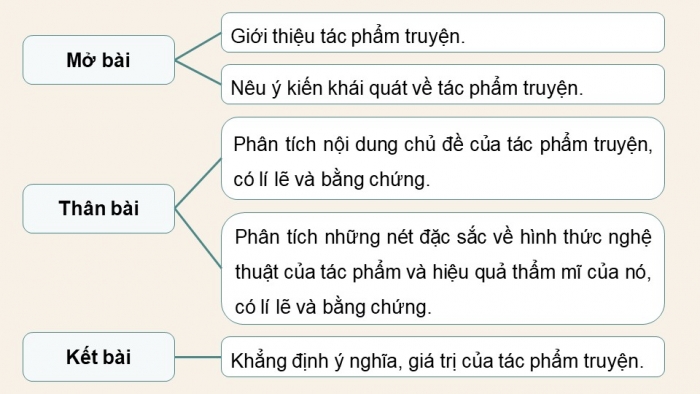 Mở bài

Giới thiệu tác phẩm truyện.

Nêu ý kiến khái quát về tác phẩm truyện.

Thân bài

Phân tích nội dung chủ đề của tác phẩm truyện, có lí lẽ và bằng chứng.

Phân tích những nét đặc sắc về hình thức nghệ thuật của tác phẩm và hiệu quả thẩm mĩ của nó, có lí lẽ và bằng chứng.

Kết bài

Khẳng định ý nghĩa, giá trị của tác phẩm truyện.